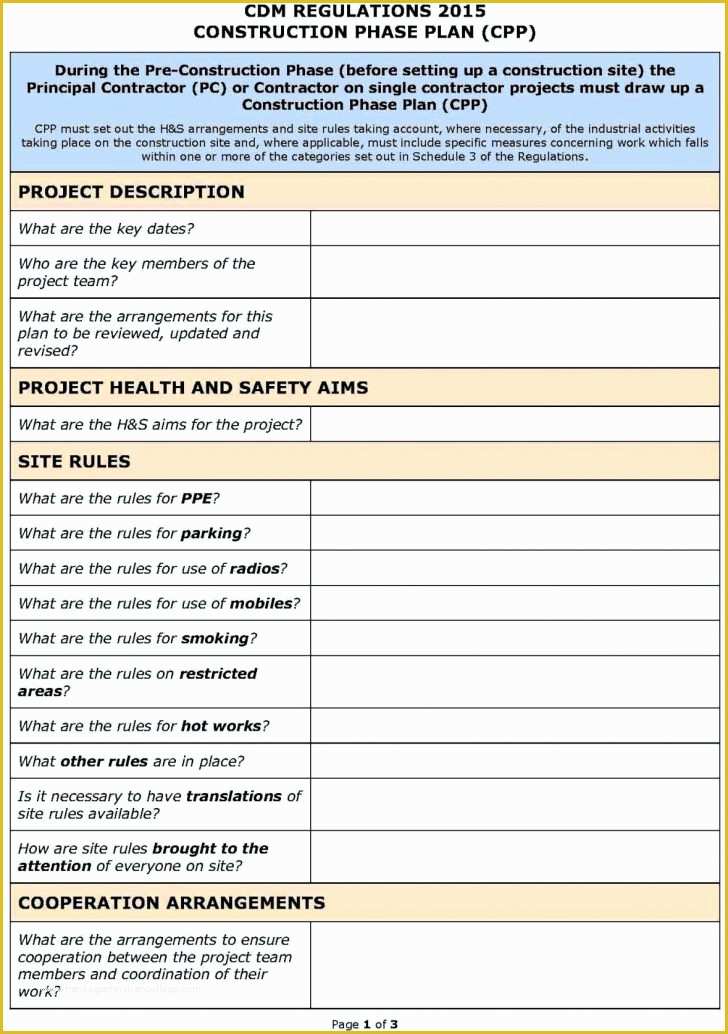 CDM REGULATIONS 2015
CONSTRUCTION PHASE PLAN (CPP)

During the Pre-Construction Phase (before setting up a construction site) the Principal Contractor (PC) or Contractor on single contractor projects must draw up a Construction Phase Plan (CPP)

CPP must set out the H&S arrangements and site rules taking account, where necessary, of the industrial activities taking place on the construction site and, where applicable, must include specific measures concerning work which falls within one or more of the categories set out in Schedule 3 of the Regulations.

| PROJECT DESCRIPTION | |
|---|---|
| What are the key dates? | |
| Who are the key members of the project team? | |
| What are the arrangements for this plan to be reviewed, updated and revised? | |
| PROJECT HEALTH AND SAFETY AIMS | |
| What are the H&S aims for the project? | |
| SITE RULES | |
| What are the rules for PPE? | |
| What are the rules for parking? | |
| What are the rules for use of radios? | |
| What are the rules for use of mobiles? | |
| What are the rules for smoking? | |
| What are the rules on restricted areas? | |
| What are the rules for hot works? | |
| What other rules are in place? | |
| Is it necessary to have translations of site rules available? | |
| How are site rules brought to the attention of everyone on site? | |
| COOPERATION ARRANGEMENTS | |
| What are the arrangements to ensure cooperation between the project team members and coordination of their work? | |

Page 1 of 3